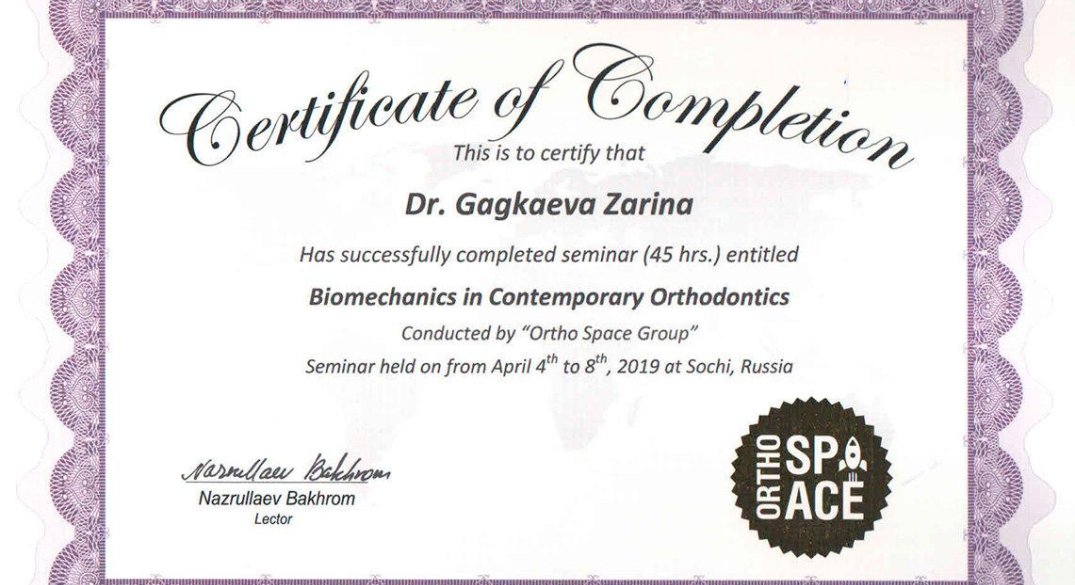 Certificate of Completion

This is to certify that

Dr. Gagkaeva Zarina

Has successfully completed seminar (45 hrs.) entitled

Biomechanics in Contemporary Orthodontics

Conducted by "Ortho Space Group"

Seminar held on from April $4^{th}$ to $8^{th}$, 2019 at Sochi, Russia

Nazrullaev Bakhrom

Nazrullaev Bakhrom

Lector

ORTHO SPACE